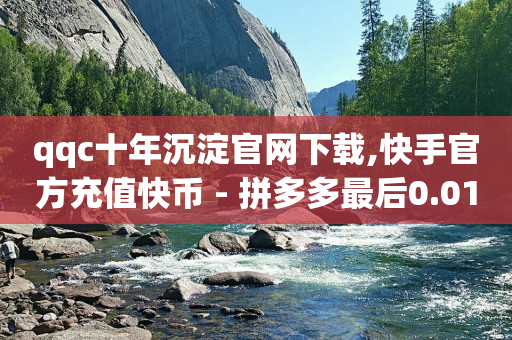 qqc十年沉淀官网下载,快手官方充值快币 - 拼多多最后0.01